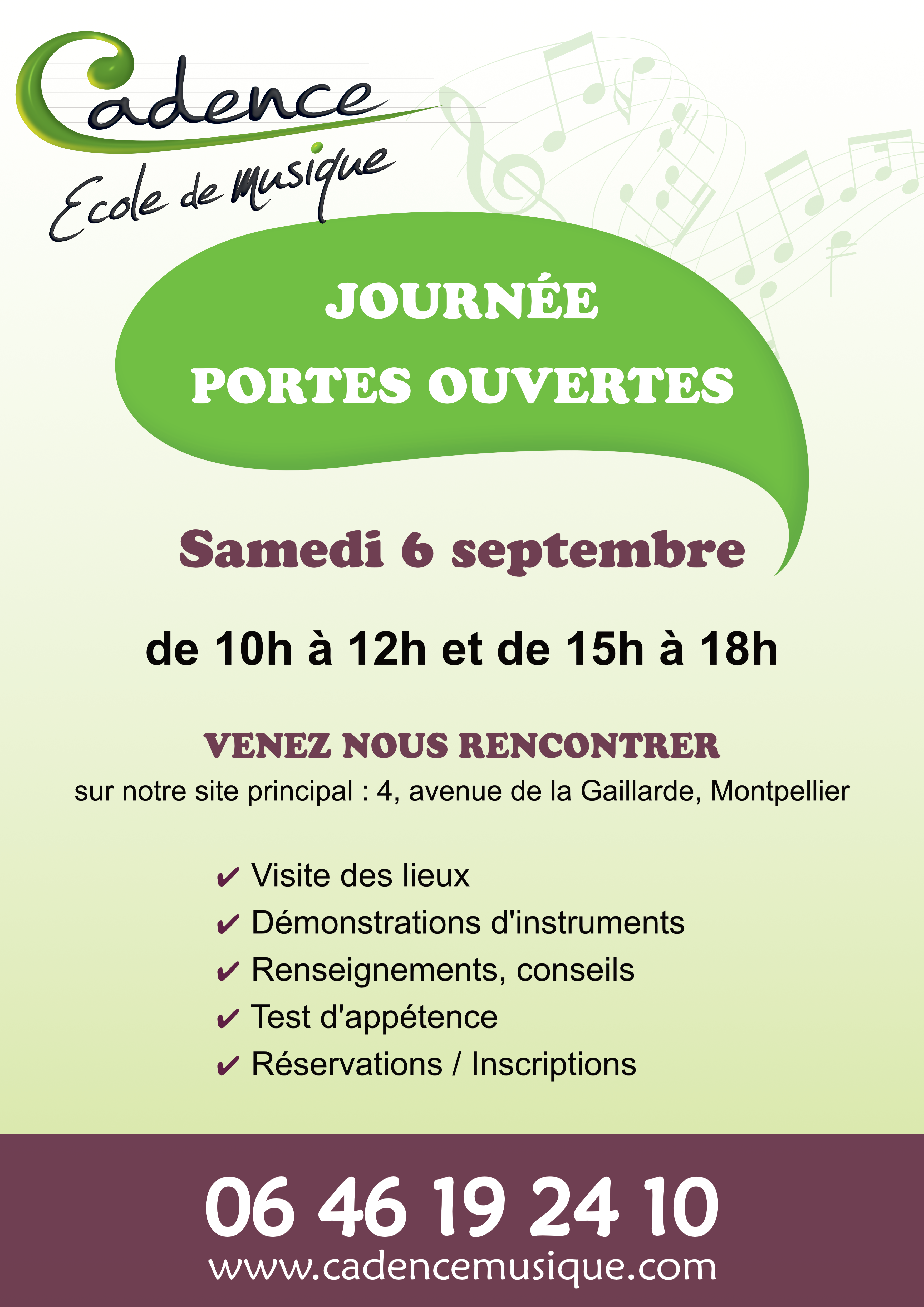 Cadence
Ecole de musique

JOURNÉE
PORTES OUVERTES

Samedi 6 septembre

de 10h à 12h et de 15h à 18h

VENEZ NOUS RENCONTRER
sur notre site principal : 4, avenue de la Gaillarde, Montpellier

✔ Visite des lieux
✔ Démonstrations d'instruments
✔ Renseignements, conseils
✔ Test d'appétence
✔ Réservations / Inscriptions

06 46 19 24 10
www.cadencemusique.com